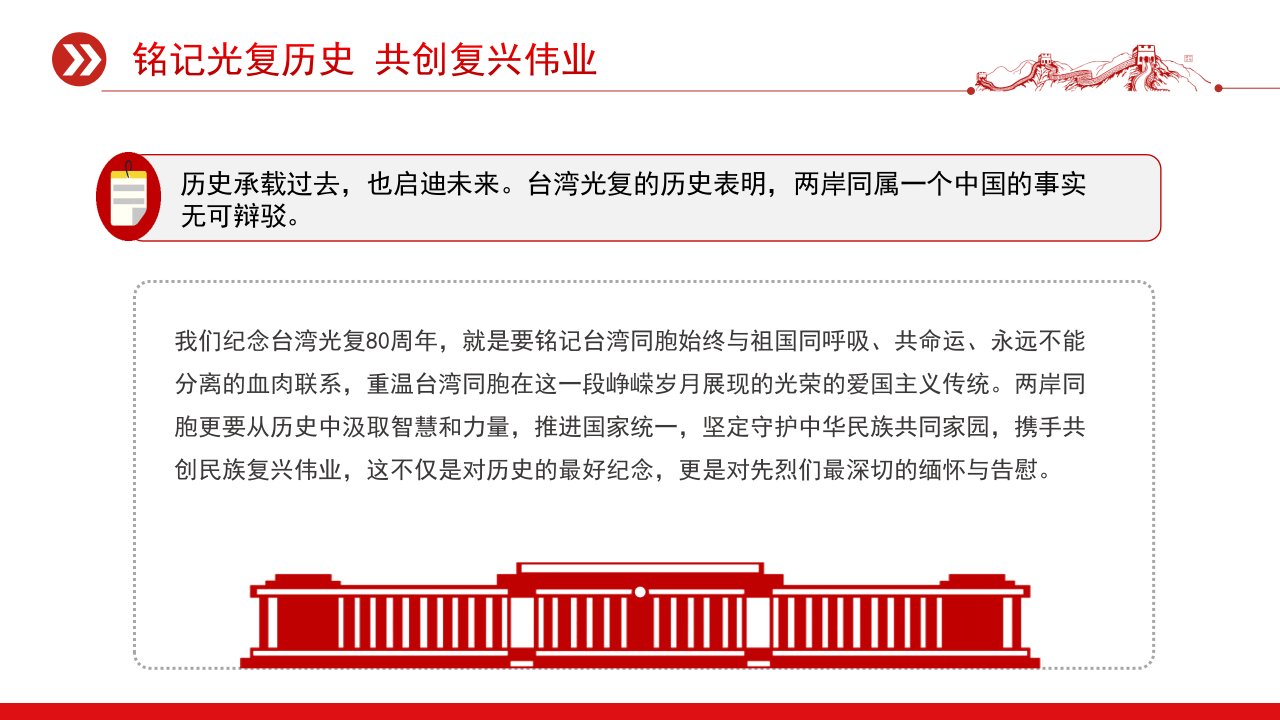 铭记光复历史 共创复兴伟业

历史承载过去，也启迪未来。台湾光复的历史表明，两岸同属一个中国的事实无可辩驳。

我们纪念台湾光复80周年，就是要铭记台湾同胞始终与祖国同呼吸、共命运、永远不能分离的血肉联系，重温台湾同胞在这一段峥嵘岁月展现的光荣的爱国主义传统。两岸同胞更要从历史中汲取智慧和力量，推进国家统一，坚定守护中华民族共同家园，携手共创民族复兴伟业，这不仅是对历史的最好纪念，更是对先烈们最深切的缅怀与告慰。